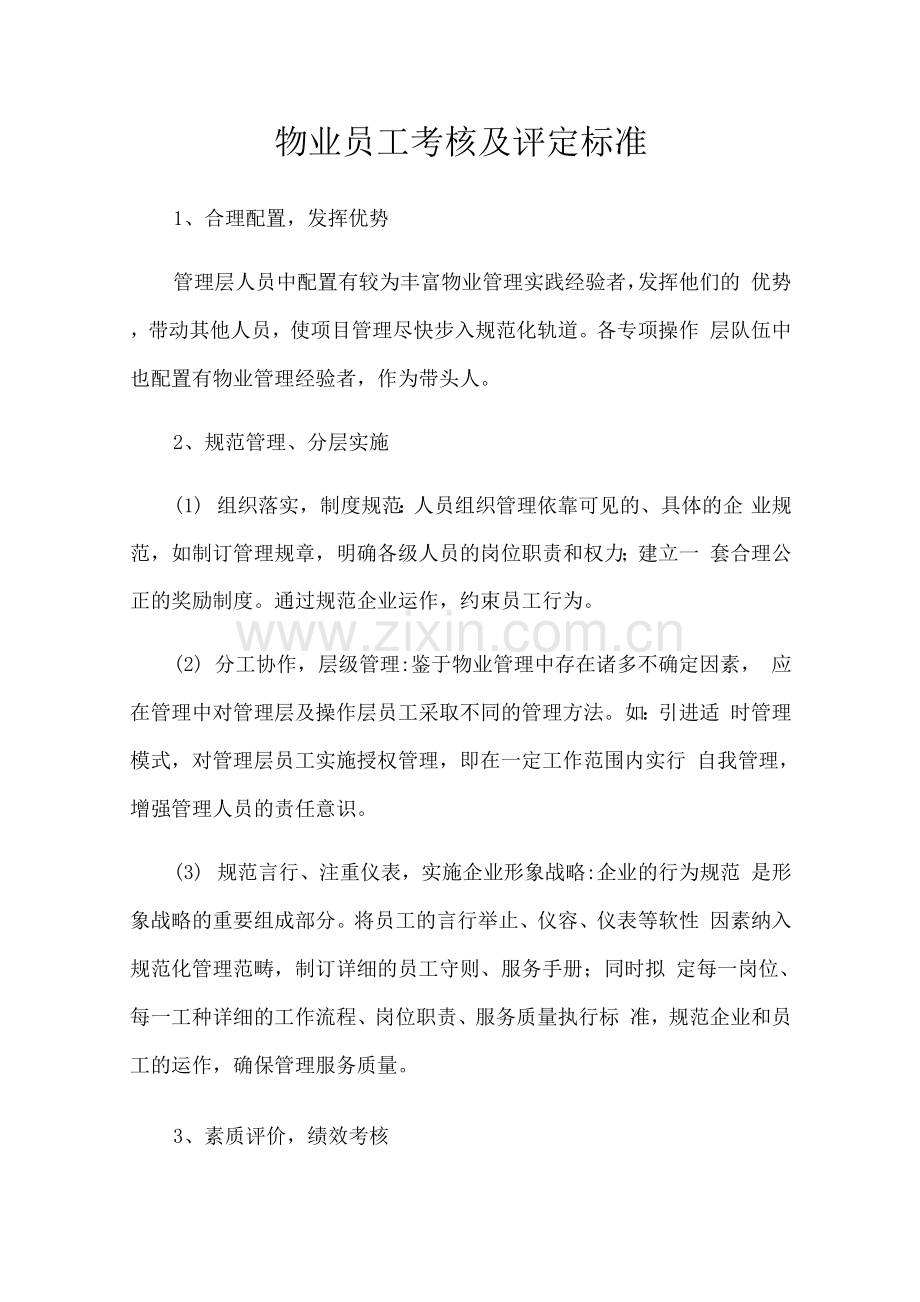 物业员工考核及评定标准

1、合理配置，发挥优势

管理层人员中配置有较为丰富物业管理实践经验者，发挥他们的 优势，带动其他人员，使项目管理尽快步入规范化轨道。各专项操作 层队伍中也配置有物业管理经验者，作为带头人。

2、规范管理、分层实施

(1) 组织落实，制度规范:人员组织管理依靠可见的、具体的企 业规范，如制订管理规章，明确各级人员的岗位职责和权力;建立一 套合理公正的奖励制度。通过规范企业运作，约束员工行为。

www.zixin.com.cn

(2) 分工协作，层级管理:鉴于物业管理中存在诸多不确定因素， 应在管理中对管理层及操作层员工采取不同的管理方法。如:引进适 时管理模式，对管理层员工实施授权管理，即在一定工作范围内实行 自我管理，增强管理人员的责任意识。

(3) 规范言行、注重仪表，实施企业形象战略:企业的行为规范 是形象战略的重要组成部分。将员工的言行举止、仪容、仪表等软性 因素纳入规范化管理范畴，制订详细的员工守则、服务手册；同时拟 定每一岗位、每一工种详细的工作流程、岗位职责、服务质量执行标 准，规范企业和员工的运作，确保管理服务质量。

3、素质评价，绩效考核